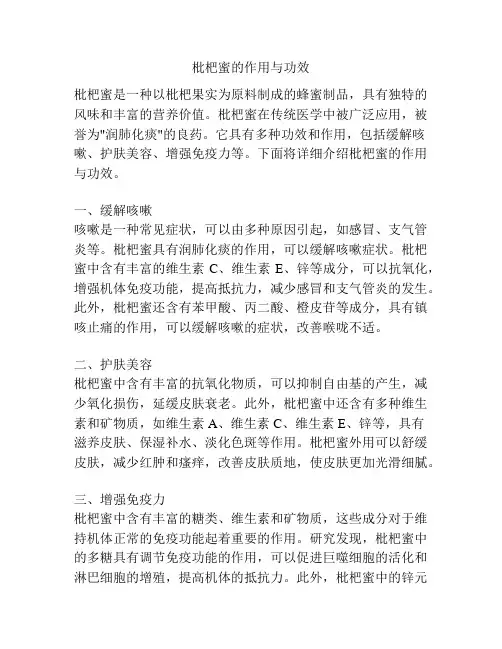 枇杷蜜的作用与功效

枇杷蜜是一种以枇杷果实为原料制成的蜂蜜制品，具有独特的风味和丰富的营养价值。枇杷蜜在传统医学中被广泛应用，被誉为"润肺化痰"的良药。它具有多种功效和作用，包括缓解咳嗽、护肤美容、增强免疫力等。下面将详细介绍枇杷蜜的作用与功效。

一、缓解咳嗽
咳嗽是一种常见症状，可以由多种原因引起，如感冒、支气管炎等。枇杷蜜具有润肺化痰的作用，可以缓解咳嗽症状。枇杷蜜中含有丰富的维生素 C、维生素 E、锌等成分，可以抗氧化，增强机体免疫功能，提高抵抗力，减少感冒和支气管炎的发生。此外，枇杷蜜还含有苯甲酸、丙二酸、橙皮苷等成分，具有镇咳止痛的作用，可以缓解咳嗽的症状，改善喉咙不适。

二、护肤美容
枇杷蜜中含有丰富的抗氧化物质，可以抑制自由基的产生，减少氧化损伤，延缓皮肤衰老。此外，枇杷蜜中还含有多种维生素和矿物质，如维生素 A、维生素 C、维生素 E、锌等，具有滋养皮肤、保湿补水、淡化色斑等作用。枇杷蜜外用可以舒缓皮肤，减少红肿和瘙痒，改善皮肤质地，使皮肤更加光滑细腻。

三、增强免疫力
枇杷蜜中含有丰富的糖类、维生素和矿物质，这些成分对于维持机体正常的免疫功能起着重要的作用。研究发现，枇杷蜜中的多糖具有调节免疫功能的作用，可以促进巨噬细胞的活化和淋巴细胞的增殖，提高机体的抵抗力。此外，枇杷蜜中的锌元